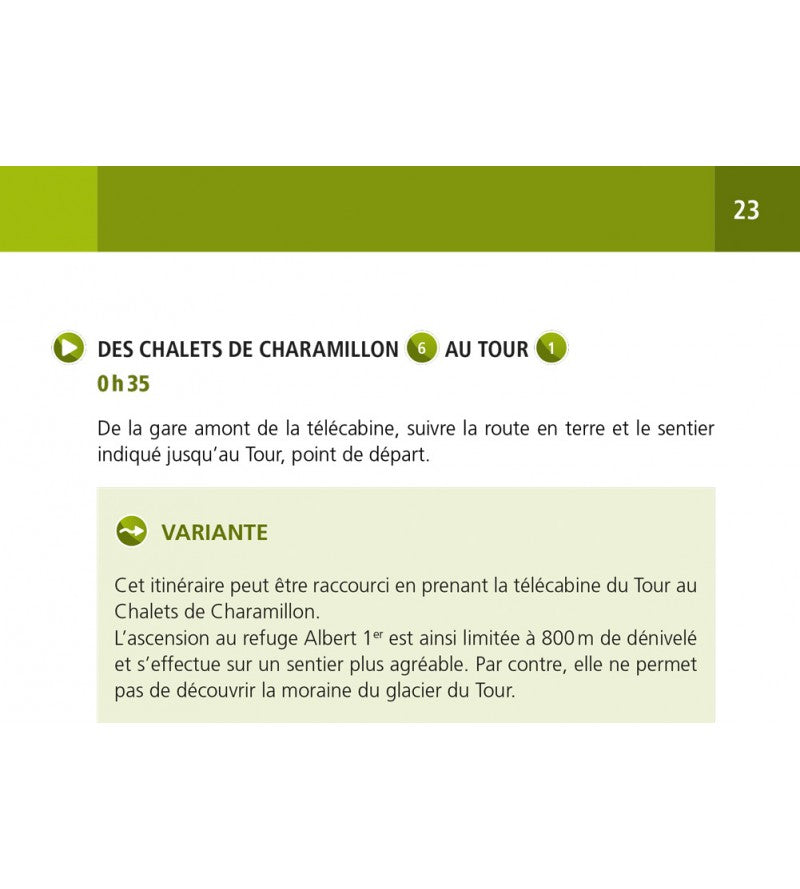 23

DES CHALETS DE CHARAMILLON 6 AU TOUR 1
0 h 35

De la gare amont de la télécabine, suivre la route en terre et le sentier indiqué jusqu'au Tour, point de départ.

VARIANTE

Cet itinéraire peut être raccourci en prenant la télécabine du Tour au Chalets de Charamillon.
L'ascension au refuge Albert 1$^{er}$ est ainsi limitée à 800 m de dénivelé et s'effectue sur un sentier plus agréable. Par contre, elle ne permet pas de découvrir la moraine du glacier du Tour.